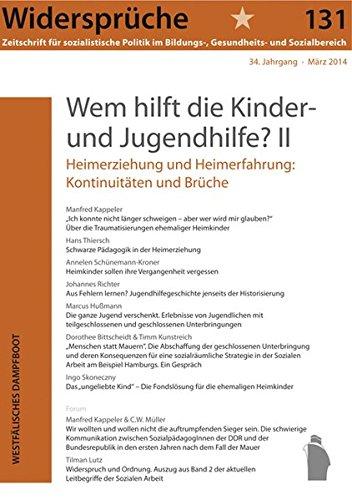 Widersprüche 131

Zeitschrift für sozialistische Politik im Bildungs-, Gesundheits- und Sozialbereich

34. Jahrgang · März 2014

Wem hilft die Kinder- und Jugendhilfe? II

Heimerziehung und Heimerfahrung: Kontinuitäten und Brüche

Manfred Kappeler
„Ich konnte nicht länger schweigen – aber wer wird mir glauben?" Über die Traumatisierungen ehemaliger Heimkinder

Hans Thiersch
Schwarze Pädagogik in der Heimerziehung

Annelen Schünemann-Kroner
Heimkinder sollen ihre Vergangenheit vergessen

Johannes Richter
Aus Fehlern lernen? Jugendhilfegeschichte jenseits der Historisierung

Marcus Hußmann
Die ganze Jugend verschenkt. Erlebnisse von Jugendlichen mit teilgeschlossenen und geschlossenen Unterbringungen

Dorothee Bittscheidt & Timm Kunstreich
„Menschen statt Mauern". Die Abschaffung der geschlossenen Unterbringung und deren Konsequenzen für eine sozialräumliche Strategie in der Sozialen Arbeit am Beispiel Hamburgs. Ein Gespräch

Ingo Skoneczny
Das „ungeliebte Kind" – Die Fondslösung für die ehemaligen Heimkinder

Forum
Manfred Kappeler & C.W. Müller
Wir wollten und wollen nicht die auftrumpfenden Sieger sein. Die schwierige Kommunikation zwischen SozialpädagogInnen der DDR und der Bundesrepublik in den ersten Jahren nach dem Fall der Mauer

Tilman Lutz
Widerspruch und Ordnung. Auszug aus Band 2 der aktuellen Leitbegriffe der Sozialen Arbeit

WESTFÄLISCHES DAMPFBOOT